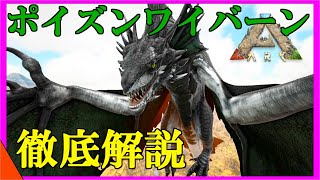 ポイズンワイバーン

ARK

徹底解説